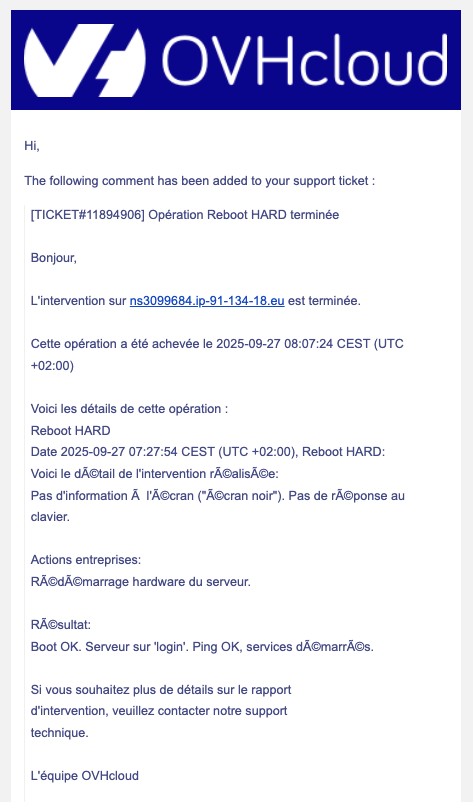 OVHcloud

Hi,

The following comment has been added to your support ticket :

[TICKET#11894906] Opération Reboot HARD terminée

Bonjour,

L'intervention sur ns3099684.ip-91-134-18.eu est terminée.

Cette opération a été achevée le 2025-09-27 08:07:24 CEST (UTC +02:00)

Voici les détails de cette opération :
Reboot HARD
Date 2025-09-27 07:27:54 CEST (UTC +02:00), Reboot HARD:
Voici le dÃ©tail de l'intervention rÃ©alisÃ©e:
Pas d'information Ã  l'Ã©cran ("Ã©cran noir"). Pas de rÃ©ponse au clavier.

Actions entreprises:
RÃ©dÃ©marrage hardware du serveur.

RÃ©sultat:
Boot OK. Serveur sur 'login'. Ping OK, services dÃ©marrÃ©s.

Si vous souhaitez plus de détails sur le rapport d'intervention, veuillez contacter notre support technique.

L'équipe OVHcloud